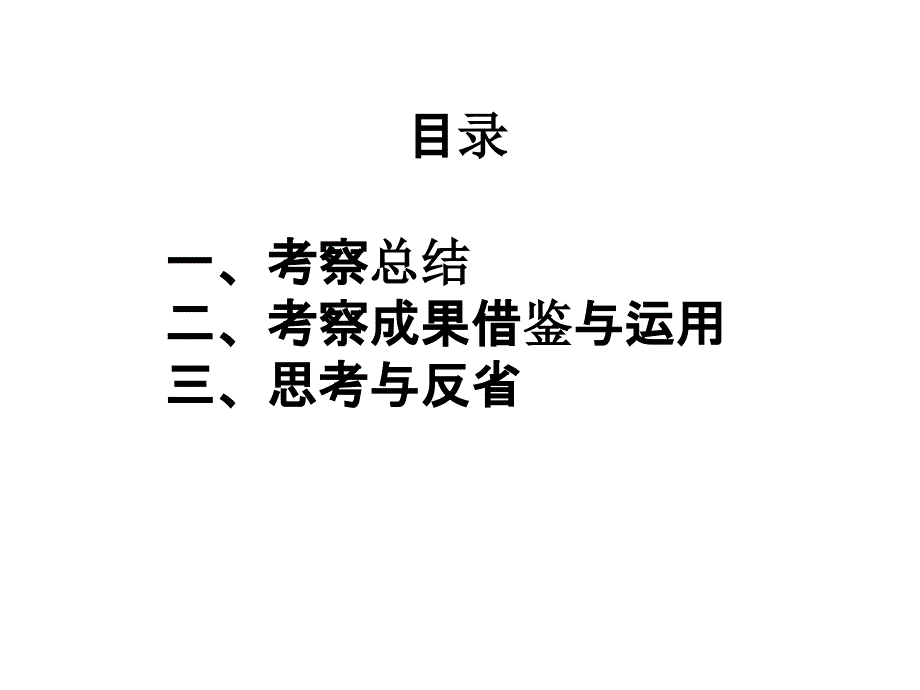 目录

一、考察总结
二、考察成果借鉴与运用
三、思考与反省